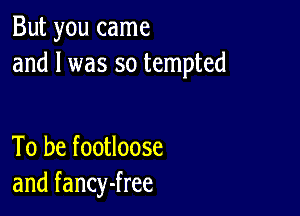 But you came
and I was so tempted

To be footloose
and fancy-free